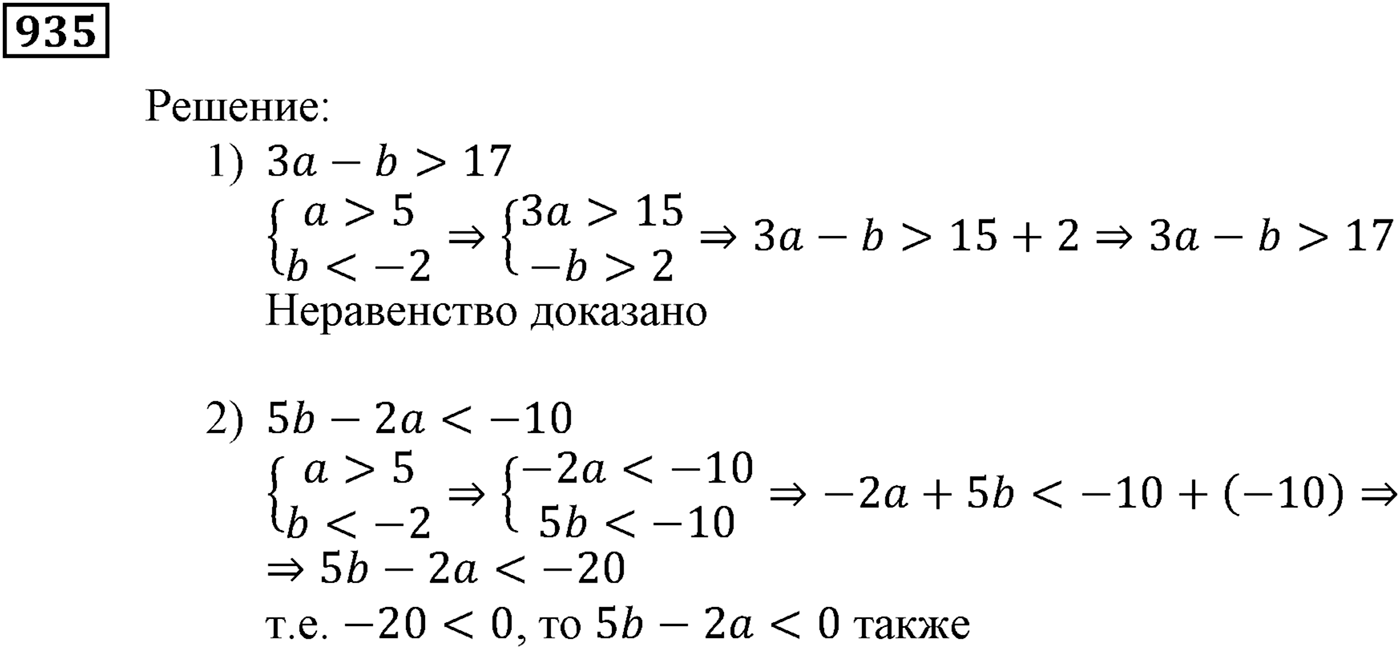 935

Решение:

1) $3a - b > 17$

$\begin{cases} a > 5 \\ b < -2 \end{cases} \Rightarrow \begin{cases} 3a > 15 \\ -b > 2 \end{cases} \Rightarrow 3a - b > 15 + 2 \Rightarrow 3a - b > 17$

Неравенство доказано

2) $5b - 2a < -10$

$\begin{cases} a > 5 \\ b < -2 \end{cases} \Rightarrow \begin{cases} -2a < -10 \\ 5b < -10 \end{cases} \Rightarrow -2a + 5b < -10 + (-10) \Rightarrow$

$\Rightarrow 5b - 2a < -20$

т.е. $-20 < 0$, то $5b - 2a < 0$ также